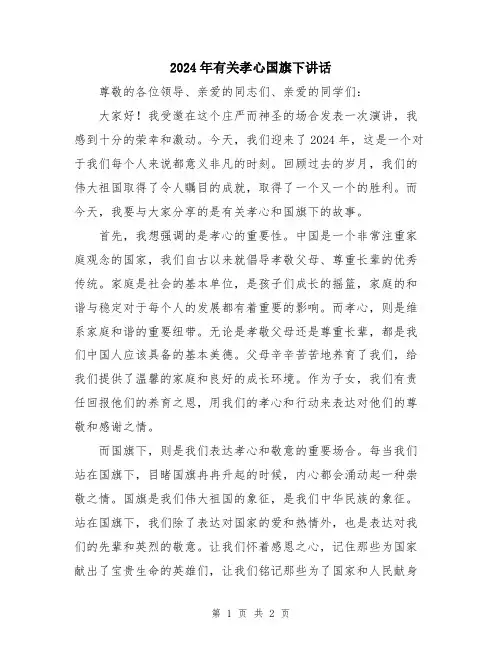 2024年有关孝心国旗下讲话

尊敬的各位领导、亲爱的同志们、亲爱的同学们：

大家好！我受邀在这个庄严而神圣的场合发表一次演讲，我感到十分的荣幸和激动。今天，我们迎来了2024年，这是一个对于我们每个人来说都意义非凡的时刻。回顾过去的岁月，我们的伟大祖国取得了令人瞩目的成就，取得了一个又一个的胜利。而今天，我要与大家分享的是有关孝心和国旗下的故事。

首先，我想强调的是孝心的重要性。中国是一个非常注重家庭观念的国家，我们自古以来就倡导孝敬父母、尊重长辈的优秀传统。家庭是社会的基本单位，是孩子们成长的摇篮，家庭的和谐与稳定对于每个人的发展都有着重要的影响。而孝心，则是维系家庭和谐的重要纽带。无论是孝敬父母还是尊重长辈，都是我们中国人应该具备的基本美德。父母辛辛苦苦地养育了我们，给我们提供了温馨的家庭和良好的成长环境。作为子女，我们有责任回报他们的养育之恩，用我们的孝心和行动来表达对他们的尊敬和感谢之情。

而国旗下，则是我们表达孝心和敬意的重要场合。每当我们站在国旗下，目睹国旗冉冉升起的时候，内心都会涌动起一种崇敬之情。国旗是我们伟大祖国的象征，是我们中华民族的象征。站在国旗下，我们除了表达对国家的爱和热情外，也是表达对我们的先辈和英烈的敬意。让我们怀着感恩之心，记住那些为国家献出了宝贵生命的英雄们，让我们铭记那些为了国家和人民献身

第 1 页 共 2 页